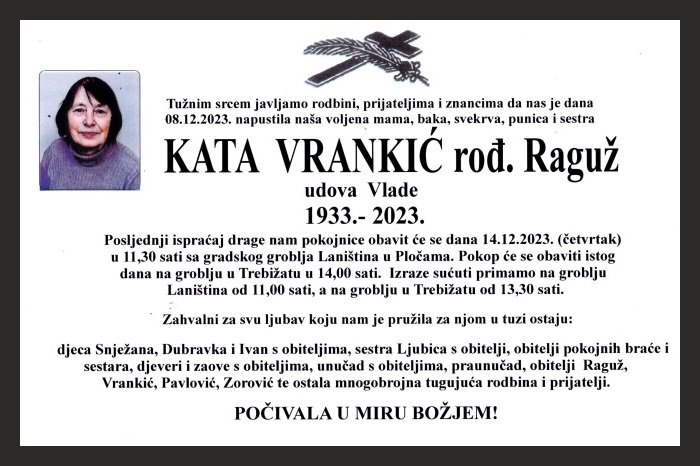 Tužnim srcem javljamo rodbini, prijateljima i znancima da nas je dana 08.12.2023. napustila naša voljena mama, baka, svekrva, punica i sestra

KATA VRANKIĆ rođ. Raguž

udova Vlade

1933.- 2023.

Posljednji ispraćaj drage nam pokojnice obavit će se dana 14.12.2023. (četvrtak) u 11,30 sati sa gradskog groblja Laniština u Pločama. Pokop će se obaviti istog dana na groblju u Trebižatu u 14,00 sati. Izraze sućuti primamo na groblju Laniština od 11,00 sati, a na groblju u Trebižatu od 13,30 sati.

Zahvalni za svu ljubav koju nam je pružila za njom u tuzi ostaju:

djeca Snježana, Dubravka i Ivan s obiteljima, sestra Ljubica s obitelji, obitelji pokojnih braće i sestara, djeveri i zaove s obiteljima, unučad s obiteljima, praunučad, obitelji Raguž, Vrankić, Pavlović, Zorović te ostala mnogobrojna tugujuća rodbina i prijatelji.

POČIVALA U MIRU BOŽJEM!